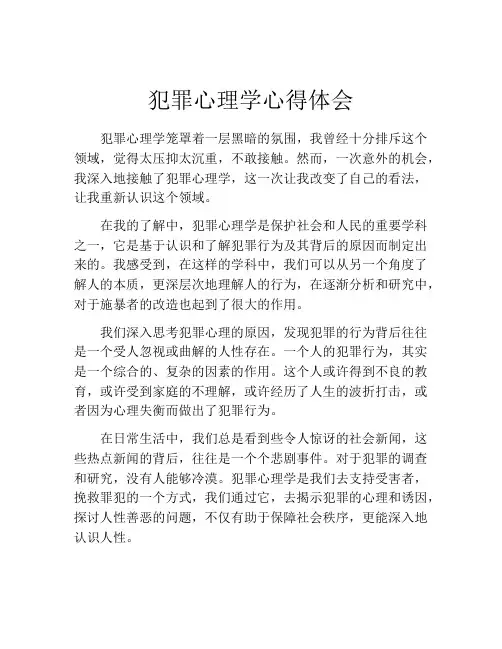 犯罪心理学心得体会

犯罪心理学笼罩着一层黑暗的氛围，我曾经十分排斥这个领域，觉得太压抑太沉重，不敢接触。然而，一次意外的机会，我深入地接触了犯罪心理学，这一次让我改变了自己的看法，让我重新认识这个领域。

在我的了解中，犯罪心理学是保护社会和人民的重要学科之一，它是基于认识和了解犯罪行为及其背后的原因而制定出来的。我感受到，在这样的学科中，我们可以从另一个角度了解人的本质，更深层次地理解人的行为，在逐渐分析和研究中，对于施暴者的改造也起到了很大的作用。

我们深入思考犯罪心理的原因，发现犯罪的行为背后往往是一个受人忽视或曲解的人性存在。一个人的犯罪行为，其实是一个综合的、复杂的因素的作用。这个人或许得到不良的教育，或许受到家庭的不理解，或许经历了人生的波折打击，或者因为心理失衡而做出了犯罪行为。

在日常生活中，我们总是看到些令人惊讶的社会新闻，这些热点新闻的背后，往往是一个个悲剧事件。对于犯罪的调查和研究，没有人能够冷漠。犯罪心理学是我们去支持受害者，挽救罪犯的一个方式，我们通过它，去揭示犯罪的心理和诱因，探讨人性善恶的问题，不仅有助于保障社会秩序，更能深入地认识人性。